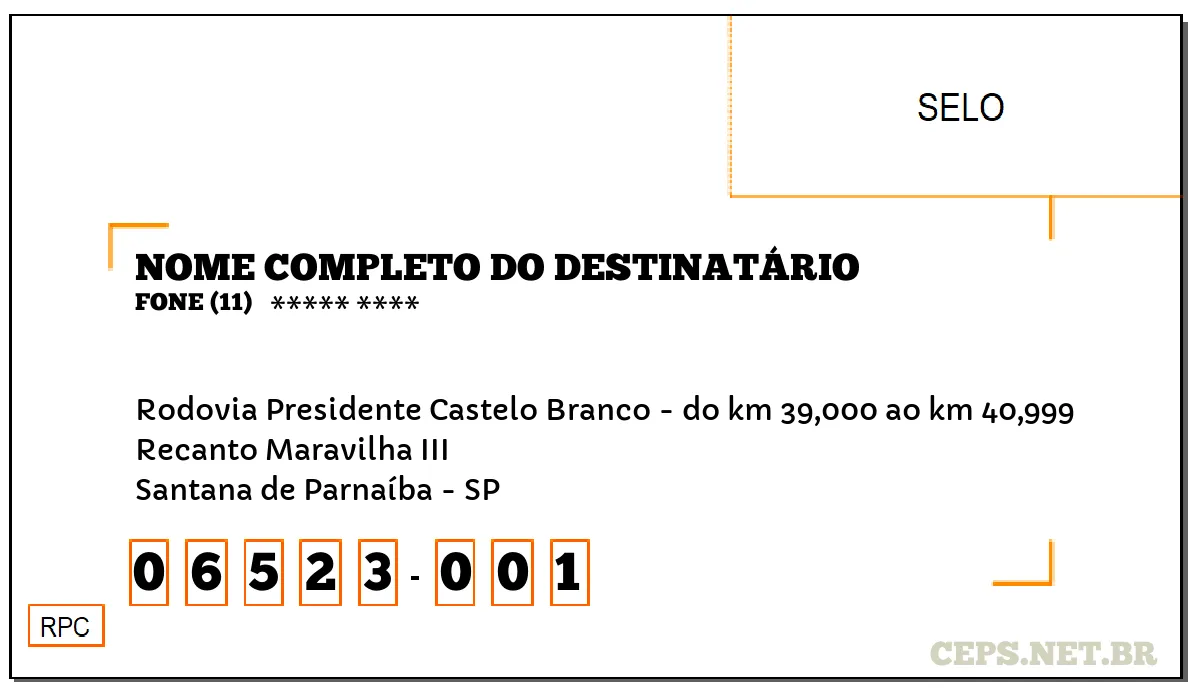 SELO

NOME COMPLETO DO DESTINATÁRIO
FONE (11) ***** ****

Rodovia Presidente Castelo Branco - do km 39,000 ao km 40,999
Recanto Maravilha III
Santana de Parnaíba - SP

0 6 5 2 3 - 0 0 1

RPC

CEPS.NET.BR